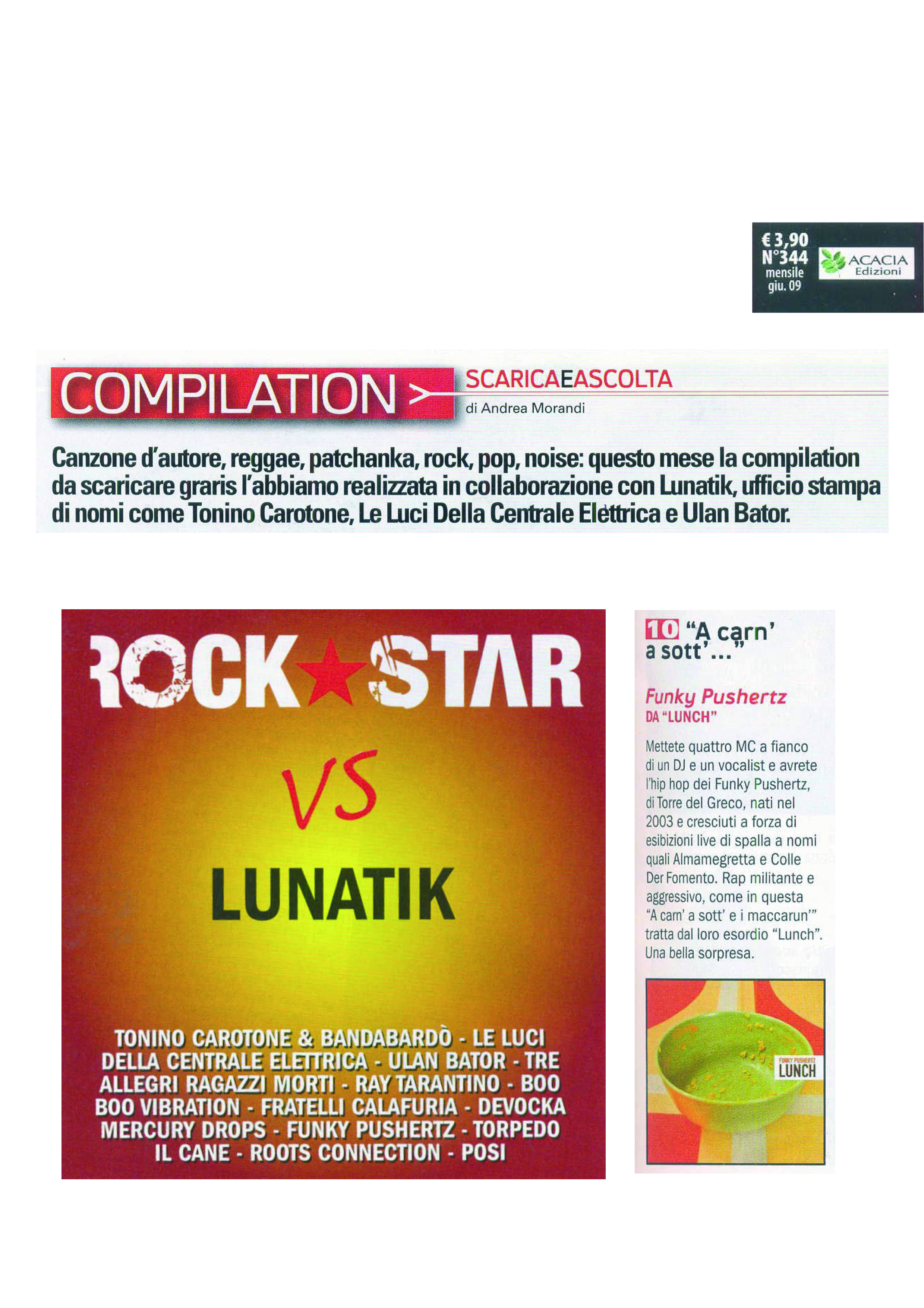 € 3,90
N°344
mensile
giu. 09

ACACIA
Edizioni

COMPILATION >

SCARICAEASCOLTA

di Andrea Morandi

Canzone d'autore, reggae, patchanka, rock, pop, noise: questo mese la compilation da scaricare graris l'abbiamo realizzata in collaborazione con Lunatik, ufficio stampa di nomi come Tonino Carotone, Le Luci Della Centrale Elettrica e Ulan Bator.

ROCK STAR

VS

LUNATIK

TONINO CAROTONE & BANDABARDÒ - LE LUCI DELLA CENTRALE ELETTRICA - ULAN BATOR - TRE ALLEGRI RAGAZZI MORTI - RAY TARANTINO - BOO BOO VIBRATION - FRATELLI CALAFURIA - DEVOCKA MERCURY DROPS - FUNKY PUSHERTZ - TORPEDO IL CANE - ROOTS CONNECTION - POSI

10 "A carn' a sott'..."

Funky Pushertz
DA "LUNCH"

Mettete quattro MC a fianco di un DJ e un vocalist e avrete l'hip hop dei Funky Pushertz, di Torre del Greco, nati nel 2003 e cresciuti a forza di esibizioni live di spalla a nomi quali Almamegretta e Colle Der Fomento. Rap militante e aggressivo, come in questa "A carn' a sott' e i maccarun'" tratta dal loro esordio "Lunch". Una bella sorpresa.

FUNKY PUSHERTZ
LUNCH